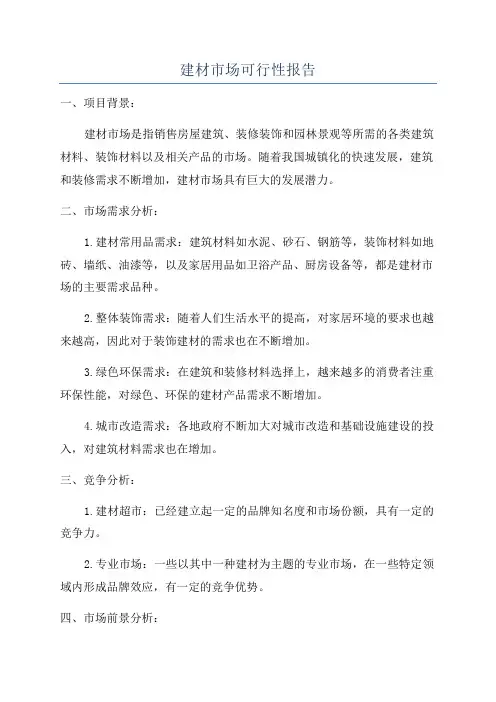 建材市场可行性报告

一、项目背景：

建材市场是指销售房屋建筑、装修装饰和园林景观等所需的各类建筑材料、装饰材料以及相关产品的市场。随着我国城镇化的快速发展，建筑和装修需求不断增加，建材市场具有巨大的发展潜力。

二、市场需求分析：

1.建材常用品需求：建筑材料如水泥、砂石、钢筋等，装饰材料如地砖、墙纸、油漆等，以及家居用品如卫浴产品、厨房设备等，都是建材市场的主要需求品种。

2.整体装饰需求：随着人们生活水平的提高，对家居环境的要求也越来越高，因此对于装饰建材的需求也在不断增加。

3.绿色环保需求：在建筑和装修材料选择上，越来越多的消费者注重环保性能，对绿色、环保的建材产品需求不断增加。

4.城市改造需求：各地政府不断加大对城市改造和基础设施建设的投入，对建筑材料需求也在增加。

三、竞争分析：

1.建材超市：已经建立起一定的品牌知名度和市场份额，具有一定的竞争力。

2.专业市场：一些以其中一种建材为主题的专业市场，在一些特定领域内形成品牌效应，有一定的竞争优势。

四、市场前景分析：